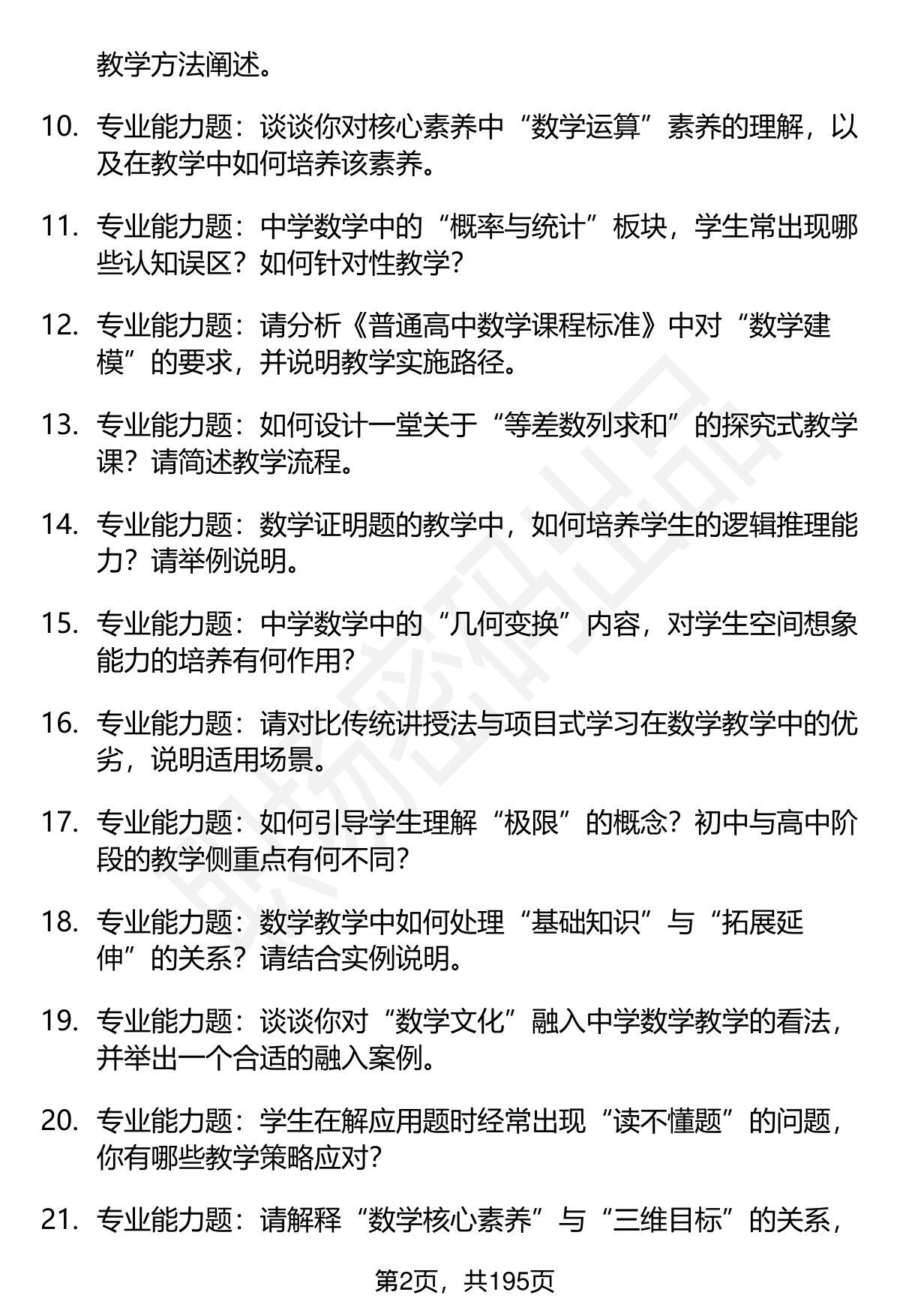 教学方法阐述。

10. 专业能力题：谈谈你对核心素养中“数学运算”素养的理解，以及在教学中如何培养该素养。

11. 专业能力题：中学数学中的“概率与统计”板块，学生常出现哪些认知误区？如何针对性教学？

12. 专业能力题：请分析《普通高中数学课程标准》中对“数学建模”的要求，并说明教学实施路径。

13. 专业能力题：如何设计一堂关于“等差数列求和”的探究式教学课？请简述教学流程。

14. 专业能力题：数学证明题的教学中，如何培养学生的逻辑推理能力？请举例说明。

15. 专业能力题：中学数学中的“几何变换”内容，对学生空间想象能力的培养有何作用？

16. 专业能力题：请对比传统讲授法与项目式学习在数学教学中的优劣，说明适用场景。

17. 专业能力题：如何引导学生理解“极限”的概念？初中与高中阶段的教学侧重点有何不同？

18. 专业能力题：数学教学中如何处理“基础知识”与“拓展延伸”的关系？请结合实例说明。

19. 专业能力题：谈谈你对“数学文化”融入中学数学教学的看法，并举出一个合适的融入案例。

20. 专业能力题：学生在解应用题时经常出现“读不懂题”的问题，你有哪些教学策略应对？

21. 专业能力题：请解释“数学核心素养”与“三维目标”的关系，

第2页，共195页

职场密码出品